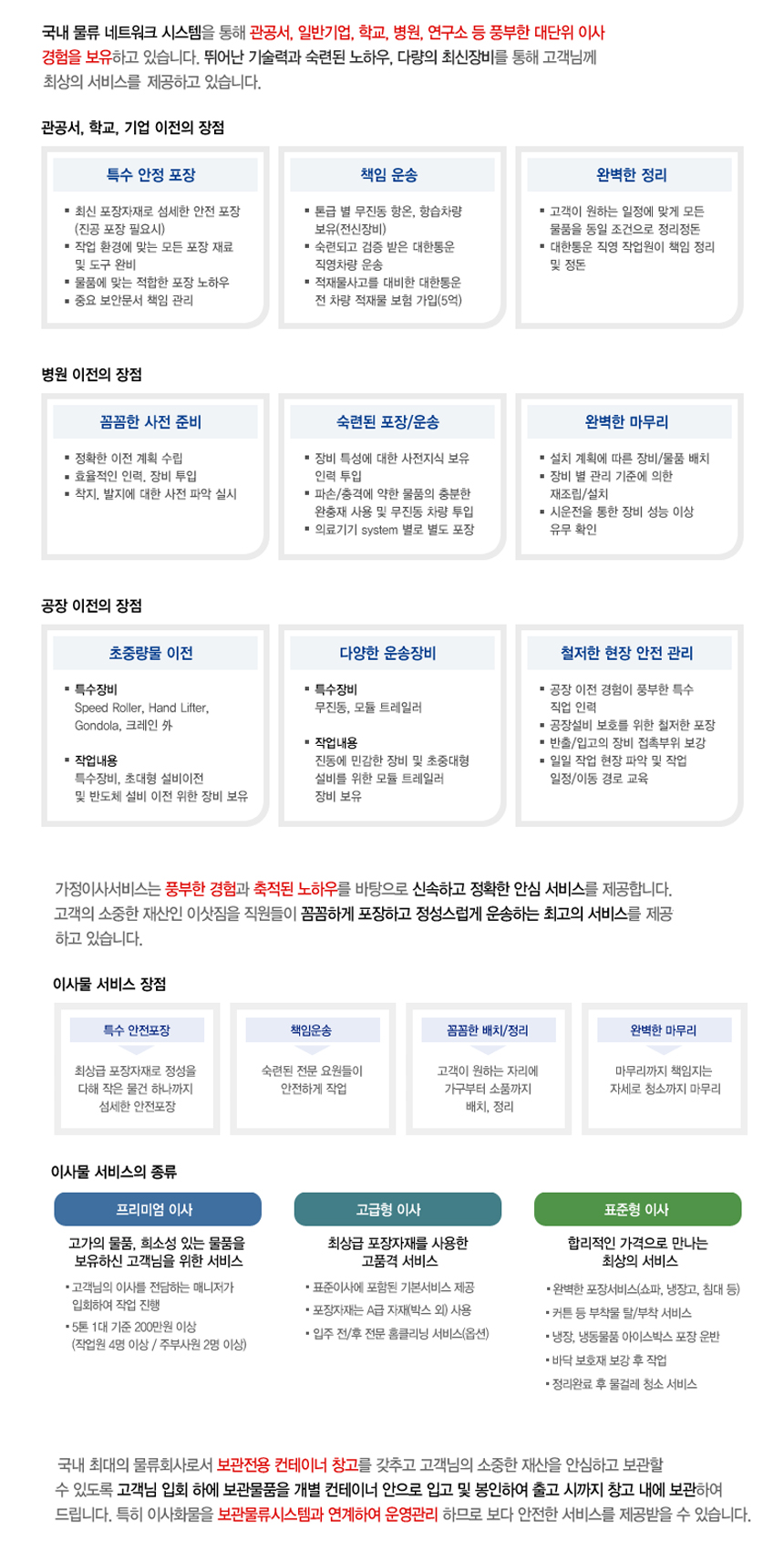 국내 물류 네트워크 시스템을 통해 관공서, 일반기업, 학교, 병원, 연구소 등 풍부한 대단위 이사 경험을 보유하고 있습니다. 뛰어난 기술력과 숙련된 노하우, 다량의 최신장비를 통해 고객님께 최상의 서비스를 제공하고 있습니다.

관공서, 학교, 기업 이전의 장점

특수 안정 포장
▪ 최신 포장자재로 섬세한 안전 포장 (진공 포장 필요시)
▪ 작업 환경에 맞는 모든 포장 재료 및 도구 완비
▪ 물품에 맞는 적합한 포장 노하우
▪ 중요 보안문서 책임 관리

책임 운송
▪ 톤급 별 무진동 항온, 항습차량 보유(전신장비)
▪ 숙련되고 검증 받은 대한통운 직영차량 운송
▪ 적재물사고를 대비한 대한통운 전 차량 적재물 보험 가입(5억)

완벽한 정리
▪ 고객이 원하는 일정에 맞게 모든 물품을 동일 조건으로 정리정돈
▪ 대한통운 직영 작업원이 책임 정리 및 정돈

병원 이전의 장점

꼼꼼한 사전 준비
▪ 정확한 이전 계획 수립
▪ 효율적인 인력, 장비 투입
▪ 착지, 발지에 대한 사전 파악 실시

숙련된 포장/운송
▪ 장비 특성에 대한 사전지식 보유 인력 투입
▪ 파손/충격에 약한 물품의 충분한 완충재 사용 및 무진동 차량 투입
▪ 의료기기 system 별로 별도 포장

완벽한 마무리
▪ 설치 계획에 따른 장비/물품 배치
▪ 장비 별 관리 기준에 의한 재조립/설치
▪ 시운전을 통한 장비 성능 이상 유무 확인

공장 이전의 장점

초중량물 이전
▪ 특수장비
Speed Roller, Hand Lifter, Gondola, 크레인 外
▪ 작업내용
특수장비, 초대형 설비이전 및 반도체 설비 이전 위한 장비 보유

다양한 운송장비
▪ 특수장비
무진동, 모듈 트레일러
▪ 작업내용
진동에 민감한 장비 및 초중대형 설비를 위한 모듈 트레일러 장비 보유

철저한 현장 안전 관리
▪ 공장 이전 경험이 풍부한 특수 직업 인력
▪ 공장설비 보호를 위한 철저한 포장
▪ 반출/입고의 장비 접촉부위 보강
▪ 일일 작업 현장 파악 및 작업 일정/이동 경로 교육

가정이사서비스는 풍부한 경험과 축적된 노하우를 바탕으로 신속하고 정확한 안심 서비스를 제공합니다. 고객의 소중한 재산인 이삿짐을 직원들이 꼼꼼하게 포장하고 정성스럽게 운송하는 최고의 서비스를 제공하고 있습니다.

이사물 서비스 장점

특수 안전포장
최상급 포장자재로 정성을 다해 작은 물건 하나까지 섬세한 안전포장

책임운송
숙련된 전문 요원들이 안전하게 작업

꼼꼼한 배치/정리
고객이 원하는 자리에 가구부터 소품까지 배치, 정리

완벽한 마무리
마무리까지 책임지는 자세로 청소까지 마무리

이사물 서비스의 종류

프리미엄 이사
고가의 물품, 희소성 있는 물품을 보유하신 고객님을 위한 서비스
▪ 고객님의 이사를 전담하는 매니저가 입회하여 작업 진행
▪ 5톤 1대 기준 200만원 이상 (작업원 4명 이상 / 주부사원 2명 이상)

고급형 이사
최상급 포장자재를 사용한 고품격 서비스
▪ 표준이사에 포함된 기본서비스 제공
▪ 포장자재는 A급 자재(박스 외) 사용
▪ 입주 전/후 전문 홈클리닝 서비스(옵션)

표준형 이사
합리적인 가격으로 만나는 최상의 서비스
▪ 완벽한 포장서비스(쇼파, 냉장고, 침대 등)
▪ 커튼 등 부착물 탈/부착 서비스
▪ 냉장, 냉동물품 아이스박스 포장 운반
▪ 바닥 보호재 보강 후 작업
▪ 정리완료 후 물걸레 청소 서비스

국내 최대의 물류회사로서 보관전용 컨테이너 창고를 갖추고 고객님의 소중한 재산을 안심하고 보관할 수 있도록 고객님 입회 하에 보관물품을 개별 컨테이너 안으로 입고 및 봉인하여 출고 시까지 창고 내에 보관하여 드립니다. 특히 이사화물을 보관물류시스템과 연계하여 운영관리 하므로 보다 안전한 서비스를 제공받을 수 있습니다.